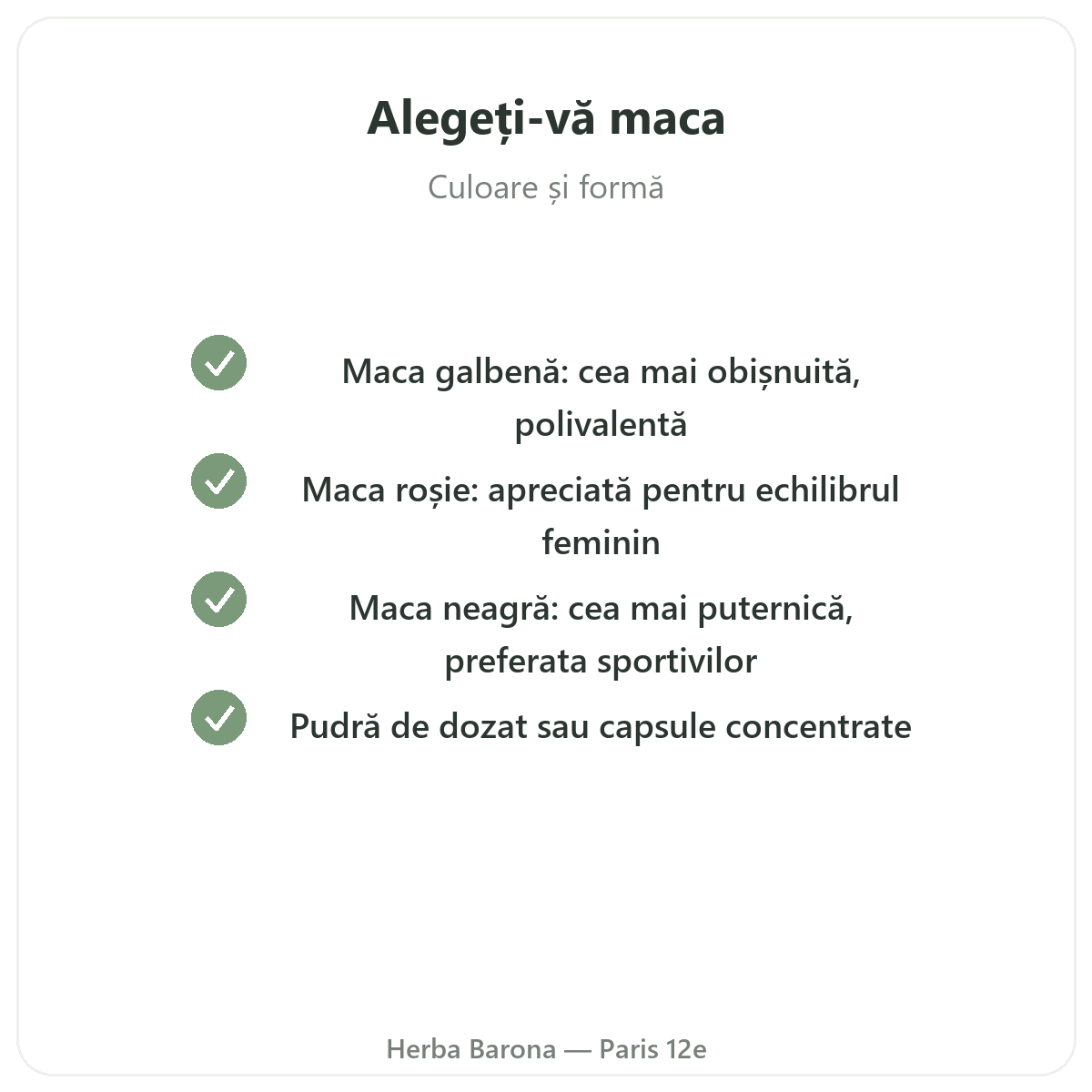 Alegeți-vă maca

Culoare și formă

Maca galbenă: cea mai obișnuită, polivalentă

Maca roșie: apreciată pentru echilibrul feminin

Maca neagră: cea mai puternică, preferata sportivilor

Pudră de dozat sau capsule concentrate

Herba Barona — Paris 12e